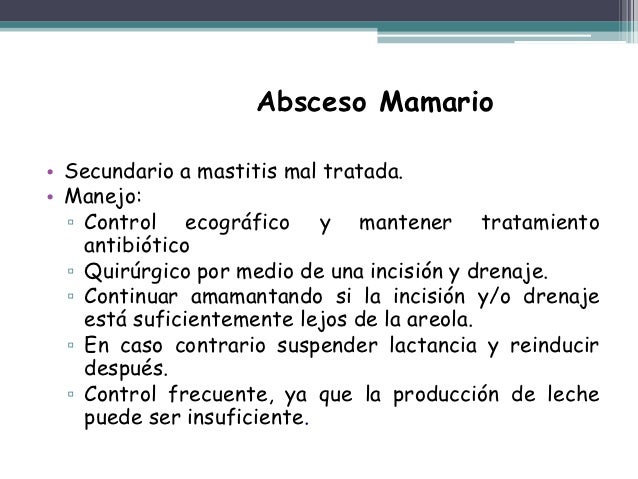 Absceso Mamario

• Secundario a mastitis mal tratada.
• Manejo:
▫ Control ecográfico y mantener tratamiento antibiótico
▫ Quirúrgico por medio de una incisión y drenaje.
▫ Continuar amamantando si la incisión y/o drenaje está suficientemente lejos de la areola.
▫ En caso contrario suspender lactancia y reinducir después.
▫ Control frecuente, ya que la producción de leche puede ser insuficiente.